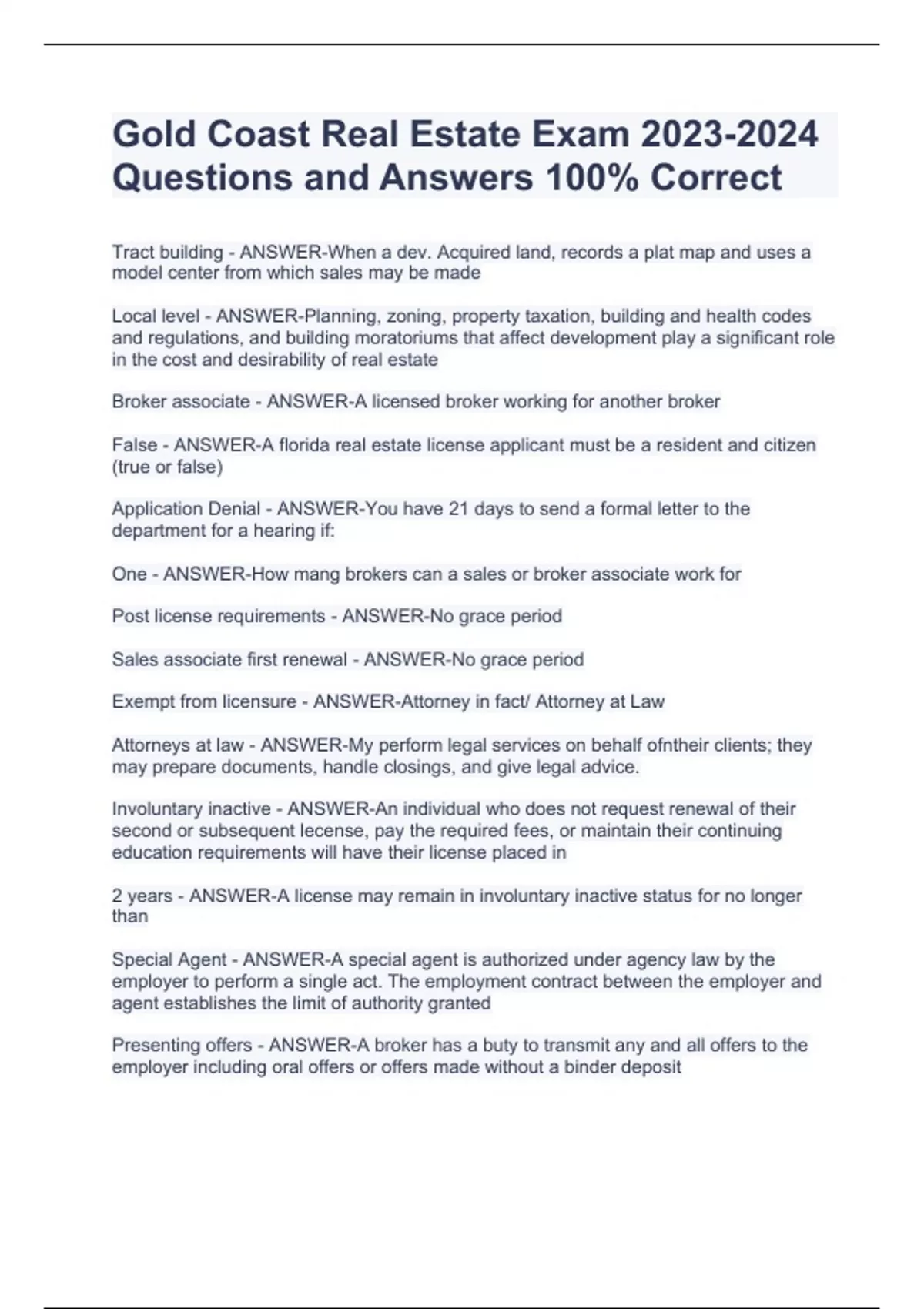 Gold Coast Real Estate Exam 2023-2024 Questions and Answers 100% Correct

Tract building - ANSWER-When a dev. Acquired land, records a plat map and uses a model center from which sales may be made

Local level - ANSWER-Planning, zoning, property taxation, building and health codes and regulations, and building moratoriums that affect development play a significant role in the cost and desirability of real estate

Broker associate - ANSWER-A licensed broker working for another broker

False - ANSWER-A florida real estate license applicant must be a resident and citizen (true or false)

Application Denial - ANSWER-You have 21 days to send a formal letter to the department for a hearing if:

One - ANSWER-How mang brokers can a sales or broker associate work for

Post license requirements - ANSWER-No grace period

Sales associate first renewal - ANSWER-No grace period

Exempt from licensure - ANSWER-Attorney in fact/ Attorney at Law

Attorneys at law - ANSWER-My perform legal services on behalf ofntheir clients; they may prepare documents, handle closings, and give legal advice.

Involuntary inactive - ANSWER-An individual who does not request renewal of their second or subsequent lecense, pay the required fees, or maintain their continuing education requirements will have their license placed in

2 years - ANSWER-A license may remain in involuntary inactive status for no longer than

Special Agent - ANSWER-A special agent is authorized under agency law by the employer to perform a single act. The employment contract between the employer and agent establishes the limit of authority granted

Presenting offers - ANSWER-A broker has a buty to transmit any and all offers to the employer including oral offers or offers made without a binder deposit